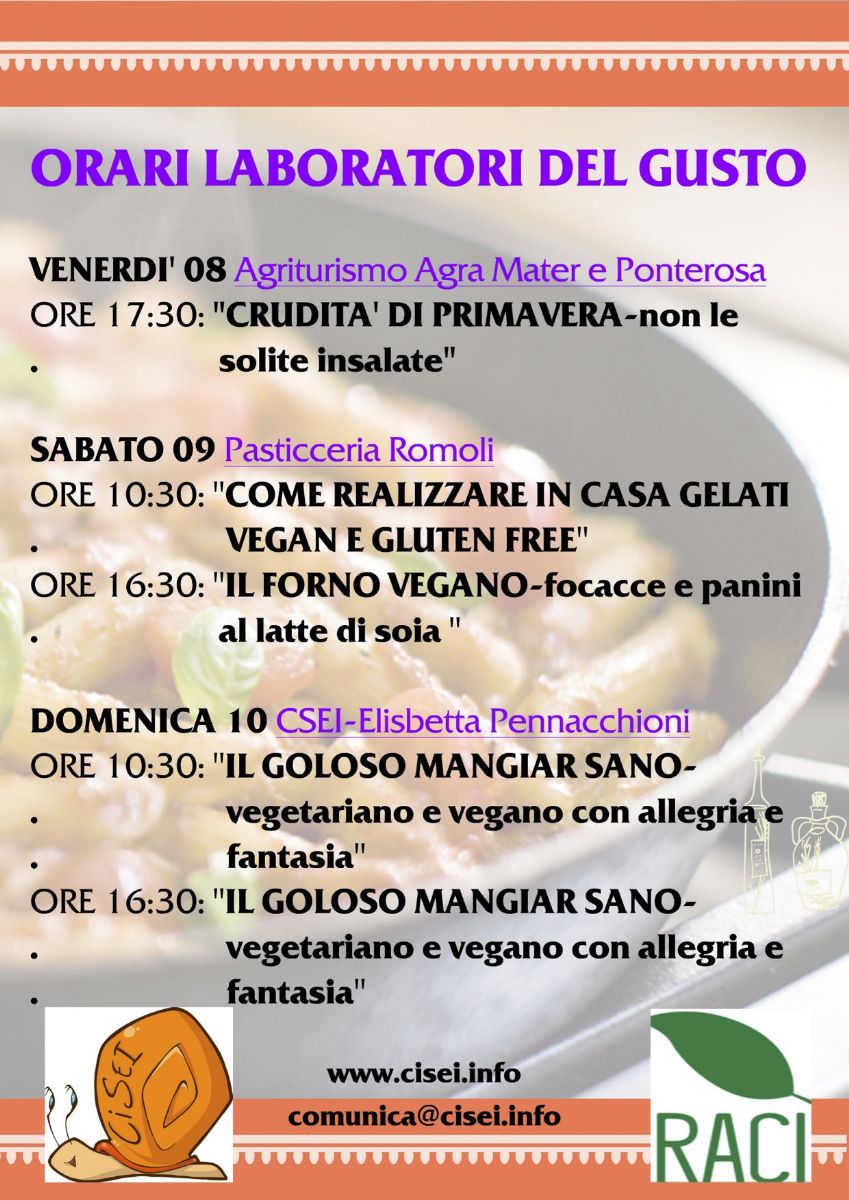 ORARI LABORATORI DEL GUSTO

VENERDI' 08 Agriturismo Agra Mater e Ponterosa
ORE 17:30: "CRUDITA' DI PRIMAVERA-non le
. solite insalate"

SABATO 09 Pasticceria Romoli
ORE 10:30: "COME REALIZZARE IN CASA GELATI
. VEGAN E GLUTEN FREE"
ORE 16:30: "IL FORNO VEGANO-focacce e panini
. al latte di soia "

DOMENICA 10 CSEI-Elisbetta Pennacchioni
ORE 10:30: "IL GOLOSO MANGIAR SANO-
. vegetariano e vegano con allegria e
. fantasia"
ORE 16:30: "IL GOLOSO MANGIAR SANO-
. vegetariano e vegano con allegria e
. fantasia"

CiSEI

www.cisei.info
comunica@cisei.info

RACI